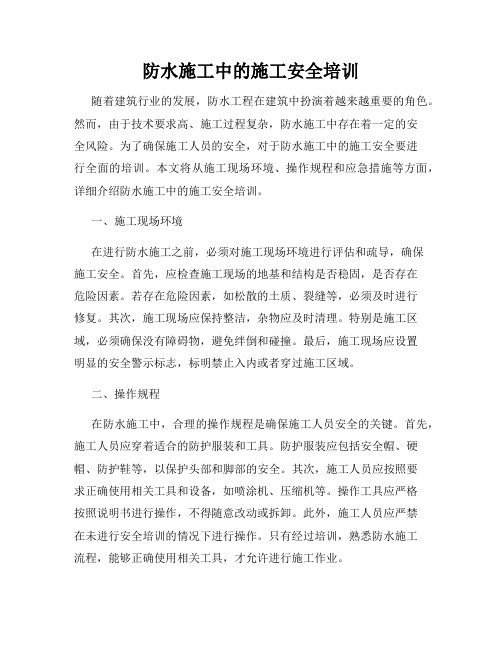 防水施工中的施工安全培训

随着建筑行业的发展，防水工程在建筑中扮演着越来越重要的角色。然而，由于技术要求高、施工过程复杂，防水施工中存在着一定的安全风险。为了确保施工人员的安全，对于防水施工中的施工安全要进行全面的培训。本文将从施工现场环境、操作规程和应急措施等方面，详细介绍防水施工中的施工安全培训。

一、施工现场环境

在进行防水施工之前，必须对施工现场环境进行评估和疏导，确保施工安全。首先，应检查施工现场的地基和结构是否稳固，是否存在危险因素。若存在危险因素，如松散的土质、裂缝等，必须及时进行修复。其次，施工现场应保持整洁，杂物应及时清理。特别是施工区域，必须确保没有障碍物，避免绊倒和碰撞。最后，施工现场应设置明显的安全警示标志，标明禁止入内或者穿过施工区域。

二、操作规程

在防水施工中，合理的操作规程是确保施工人员安全的关键。首先，施工人员应穿着适合的防护服装和工具。防护服装应包括安全帽、硬帽、防护鞋等，以保护头部和脚部的安全。其次，施工人员应按照要求正确使用相关工具和设备，如喷涂机、压缩机等。操作工具应严格按照说明书进行操作，不得随意改动或拆卸。此外，施工人员应严禁在未进行安全培训的情况下进行操作。只有经过培训，熟悉防水施工流程，能够正确使用相关工具，才允许进行施工作业。